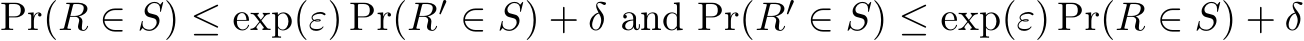 $\Pr(R \in S) \leq \exp(\varepsilon) \Pr(R' \in S) + \delta$ and $\Pr(R' \in S) \leq \exp(\varepsilon) \Pr(R \in S) + \delta$